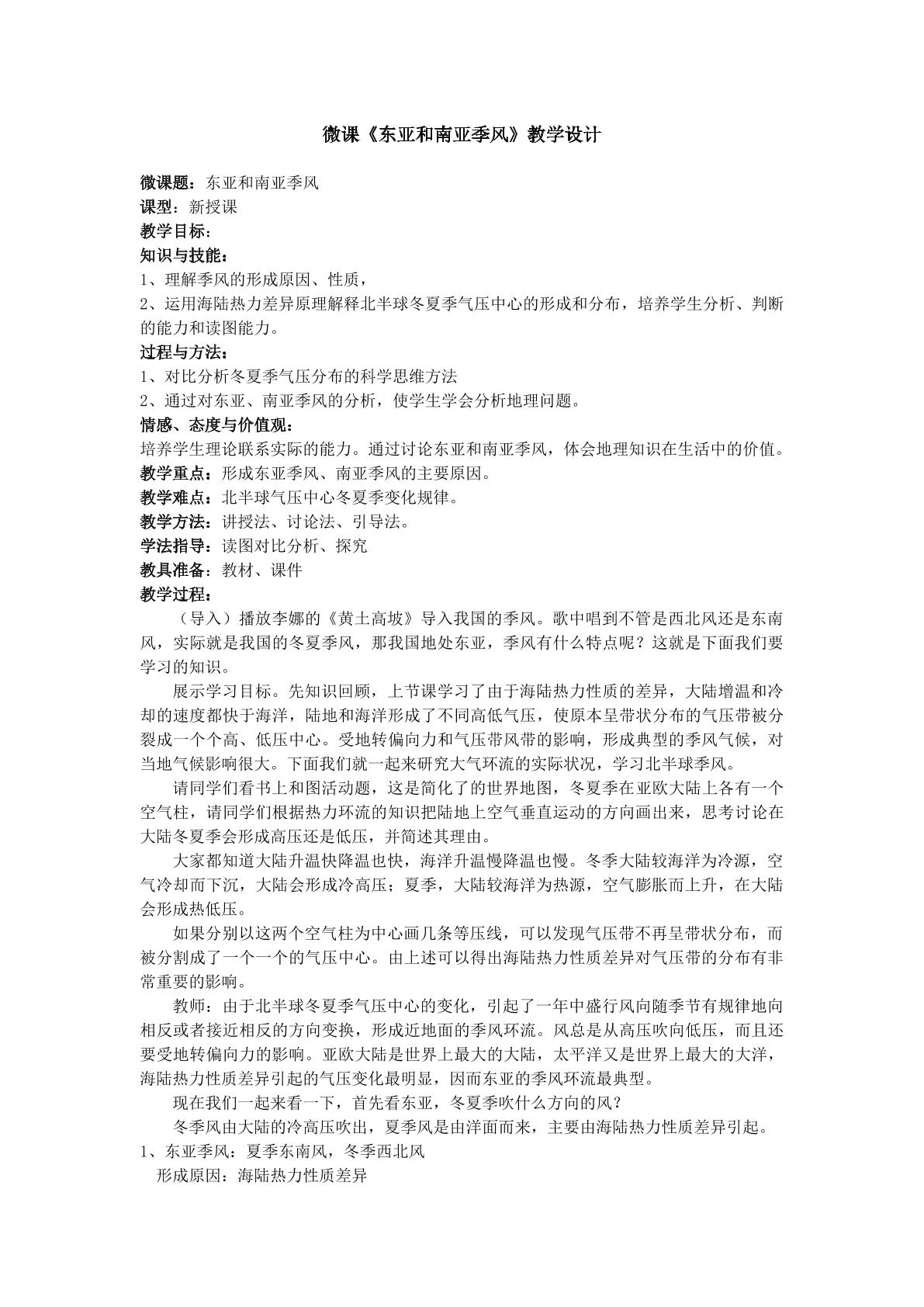 微课《东亚和南亚季风》教学设计

微课题：东亚和南亚季风
课型：新授课
教学目标：
知识与技能：
1、理解季风的形成原因、性质，
2、运用海陆热力差异原理解释北半球冬夏季气压中心的形成和分布，培养学生分析、判断的能力和读图能力。
过程与方法：
1、对比分析冬夏季气压分布的科学思维方法
2、通过对东亚、南亚季风的分析，使学生学会分析地理问题。
情感、态度与价值观：
培养学生理论联系实际的能力。通过讨论东亚和南亚季风，体会地理知识在生活中的价值。
教学重点：形成东亚季风、南亚季风的主要原因。
教学难点：北半球气压中心冬夏季变化规律。
教学方法：讲授法、讨论法、引导法。
学法指导：读图对比分析、探究
教具准备：教材、课件
教学过程：

（导入）播放李娜的《黄土高坡》导入我国的季风。歌中唱到不管是西北风还是东南风，实际就是我国的冬夏季风，那我国地处东亚，季风有什么特点呢？这就是下面我们要学习的知识。

展示学习目标。先知识回顾，上节课学习了由于海陆热力性质的差异，大陆增温和冷却的速度都快于海洋，陆地和海洋形成了不同高低气压，使原本呈带状分布的气压带被分裂成一个个高、低压中心。受地转偏向力和气压带风带的影响，形成典型的季风气候，对当地气候影响很大。下面我们就一起来研究大气环流的实际状况，学习北半球季风。

请同学们看书上和图活动题，这是简化了的世界地图，冬夏季在亚欧大陆上各有一个空气柱，请同学们根据热力环流的知识把陆地上空气垂直运动的方向画出来，思考讨论在大陆冬夏季会形成高压还是低压，并简述其理由。

大家都知道大陆升温快降温也快，海洋升温慢降温也慢。冬季大陆较海洋为冷源，空气冷却而下沉，大陆会形成冷高压；夏季，大陆较海洋为热源，空气膨胀而上升，在大陆会形成热低压。

如果分别以这两个空气柱为中心画几条等压线，可以发现气压带不再呈带状分布，而被分割成了一个一个的气压中心。由上述可以得出海陆热力性质差异对气压带的分布有非常重要的影响。

教师：由于北半球冬夏季气压中心的变化，引起了一年中盛行风向随季节有规律地向相反或者接近相反的方向变换，形成近地面的季风环流。风总是从高压吹向低压，而且还要受地转偏向力的影响。亚欧大陆是世界上最大的大陆，太平洋又是世界上最大的大洋，海陆热力性质差异引起的气压变化最明显，因而东亚的季风环流最典型。

现在我们一起来看一下，首先看东亚，冬夏季吹什么方向的风？

冬季风由大陆的冷高压吹出，夏季风是由洋面而来，主要由海陆热力性质差异引起。

1、东亚季风：夏季东南风，冬季西北风
形成原因：海陆热力性质差异